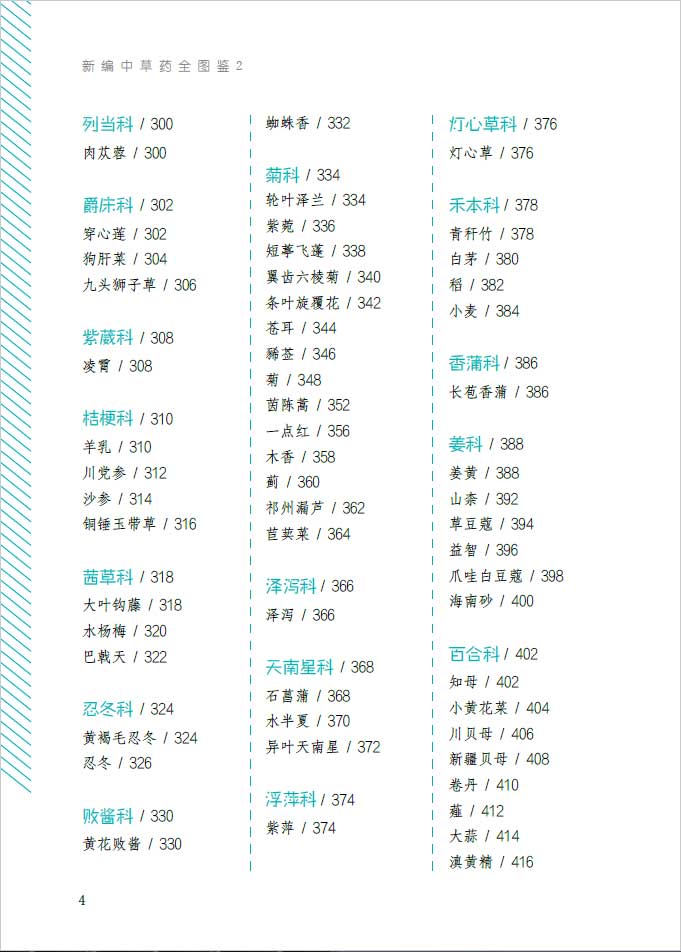 新编中草药全图鉴2

列当科 / 300
肉苁蓉 / 300

爵床科 / 302
穿心莲 / 302
狗肝菜 / 304
九头狮子草 / 306

紫葳科 / 308
凌霄 / 308

桔梗科 / 310
羊乳 / 310
川党参 / 312
沙参 / 314
铜锤玉带草 / 316

茜草科 / 318
大叶钩藤 / 318
水杨梅 / 320
巴戟天 / 322

忍冬科 / 324
黄褐毛忍冬 / 324
忍冬 / 326

败酱科 / 330
黄花败酱 / 330

蜘蛛香 / 332

菊科 / 334
轮叶泽兰 / 334
紫菀 / 336
短葶飞蓬 / 338
翼齿六棱菊 / 340
条叶旋覆花 / 342
苍耳 / 344
豨莶 / 346
菊 / 348
茵陈蒿 / 352
一点红 / 356
木香 / 358
蓟 / 360
祁州漏芦 / 362
苣荬菜 / 364

泽泻科 / 366
泽泻 / 366

天南星科 / 368
石菖蒲 / 368
水半夏 / 370
异叶天南星 / 372

浮萍科 / 374
紫萍 / 374

灯心草科 / 376
灯心草 / 376

禾本科 / 378
青秆竹 / 378
白茅 / 380
稻 / 382
小麦 / 384

香蒲科 / 386
长苞香蒲 / 386

姜科 / 388
姜黄 / 388
山柰 / 392
草豆蔻 / 394
益智 / 396
爪哇白豆蔻 / 398
海南砂 / 400

百合科 / 402
知母 / 402
小黄花菜 / 404
川贝母 / 406
新疆贝母 / 408
卷丹 / 410
薤 / 412
大蒜 / 414
滇黄精 / 416

4